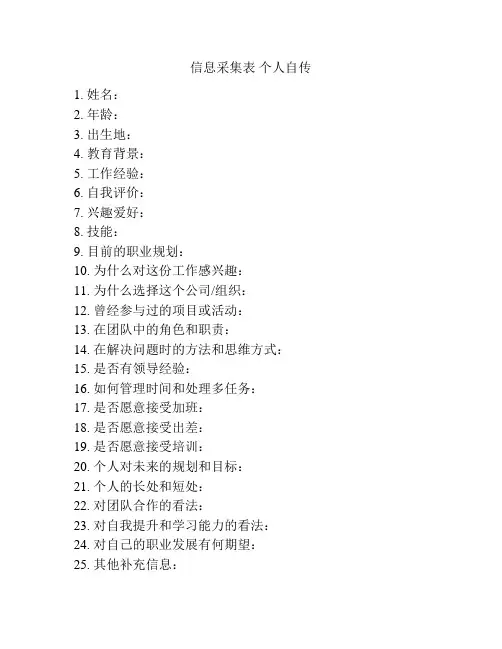 信息采集表 个人自传

1. 姓名：
2. 年龄：
3. 出生地：
4. 教育背景：
5. 工作经验：
6. 自我评价：
7. 兴趣爱好：
8. 技能：
9. 目前的职业规划：
10. 为什么对这份工作感兴趣：
11. 为什么选择这个公司/组织：
12. 曾经参与过的项目或活动：
13. 在团队中的角色和职责：
14. 在解决问题时的方法和思维方式：
15. 是否有领导经验：
16. 如何管理时间和处理多任务：
17. 是否愿意接受加班：
18. 是否愿意接受出差：
19. 是否愿意接受培训：
20. 个人对未来的规划和目标：
21. 个人的长处和短处：
22. 对团队合作的看法：
23. 对自我提升和学习能力的看法：
24. 对自己的职业发展有何期望：
25. 其他补充信息：